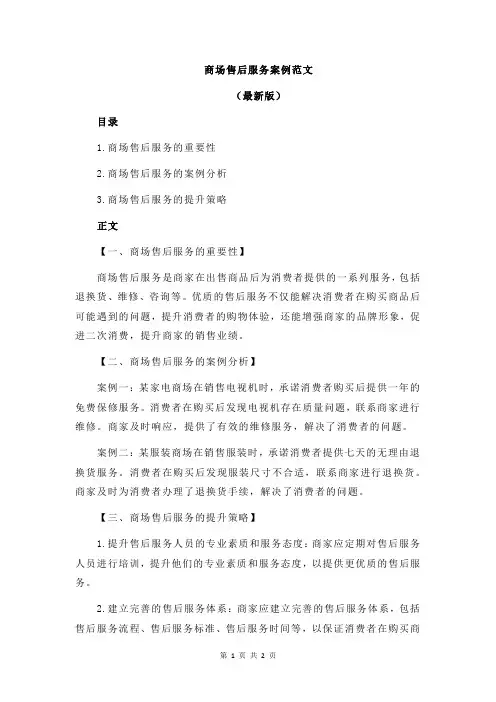 商场售后服务案例范文

（最新版）

目录

1.商场售后服务的重要性

2.商场售后服务的案例分析

3.商场售后服务的提升策略

正文

【一、商场售后服务的重要性】

商场售后服务是商家在出售商品后为消费者提供的一系列服务，包括退换货、维修、咨询等。优质的售后服务不仅能解决消费者在购买商品后可能遇到的问题，提升消费者的购物体验，还能增强商家的品牌形象，促进二次消费，提升商家的销售业绩。

【二、商场售后服务的案例分析】

案例一：某家电商场在销售电视机时，承诺消费者购买后提供一年的免费保修服务。消费者在购买后发现电视机存在质量问题，联系商家进行维修。商家及时响应，提供了有效的维修服务，解决了消费者的问题。

案例二：某服装商场在销售服装时，承诺消费者提供七天的无理由退换货服务。消费者在购买后发现服装尺寸不合适，联系商家进行退换货。商家及时为消费者办理了退换货手续，解决了消费者的问题。

【三、商场售后服务的提升策略】

1.提升售后服务人员的专业素质和服务态度：商家应定期对售后服务人员进行培训，提升他们的专业素质和服务态度，以提供更优质的售后服务。

2.建立完善的售后服务体系：商家应建立完善的售后服务体系，包括售后服务流程、售后服务标准、售后服务时间等，以保证消费者在购买商

第 1 页 共 2 页